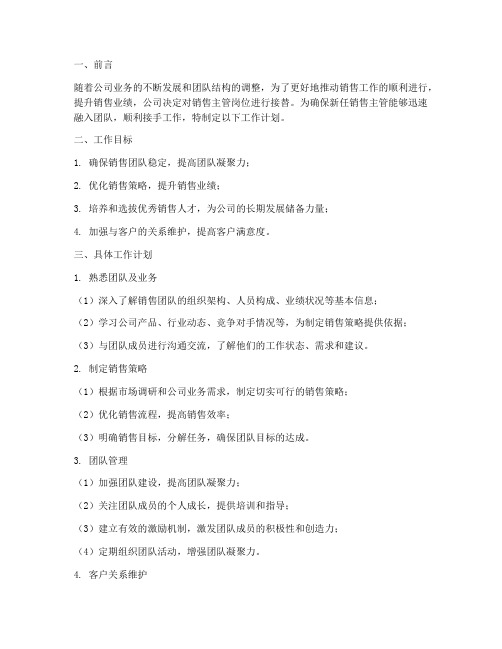 一、前言

随着公司业务的不断发展和团队结构的调整，为了更好地推动销售工作的顺利进行，提升销售业绩，公司决定对销售主管岗位进行接替。为确保新任销售主管能够迅速融入团队，顺利接手工作，特制定以下工作计划。

二、工作目标

1. 确保销售团队稳定，提高团队凝聚力；

2. 优化销售策略，提升销售业绩；

3. 培养和选拔优秀销售人才，为公司的长期发展储备力量；

4. 加强与客户的关系维护，提高客户满意度。

三、具体工作计划

1. 熟悉团队及业务

（1）深入了解销售团队的组织架构、人员构成、业绩状况等基本信息；

（2）学习公司产品、行业动态、竞争对手情况等，为制定销售策略提供依据；

（3）与团队成员进行沟通交流，了解他们的工作状态、需求和建议。

2. 制定销售策略

（1）根据市场调研和公司业务需求，制定切实可行的销售策略；

（2）优化销售流程，提高销售效率；

（3）明确销售目标，分解任务，确保团队目标的达成。

3. 团队管理

（1）加强团队建设，提高团队凝聚力；

（2）关注团队成员的个人成长，提供培训和指导；

（3）建立有效的激励机制，激发团队成员的积极性和创造力；

（4）定期组织团队活动，增强团队凝聚力。

4. 客户关系维护